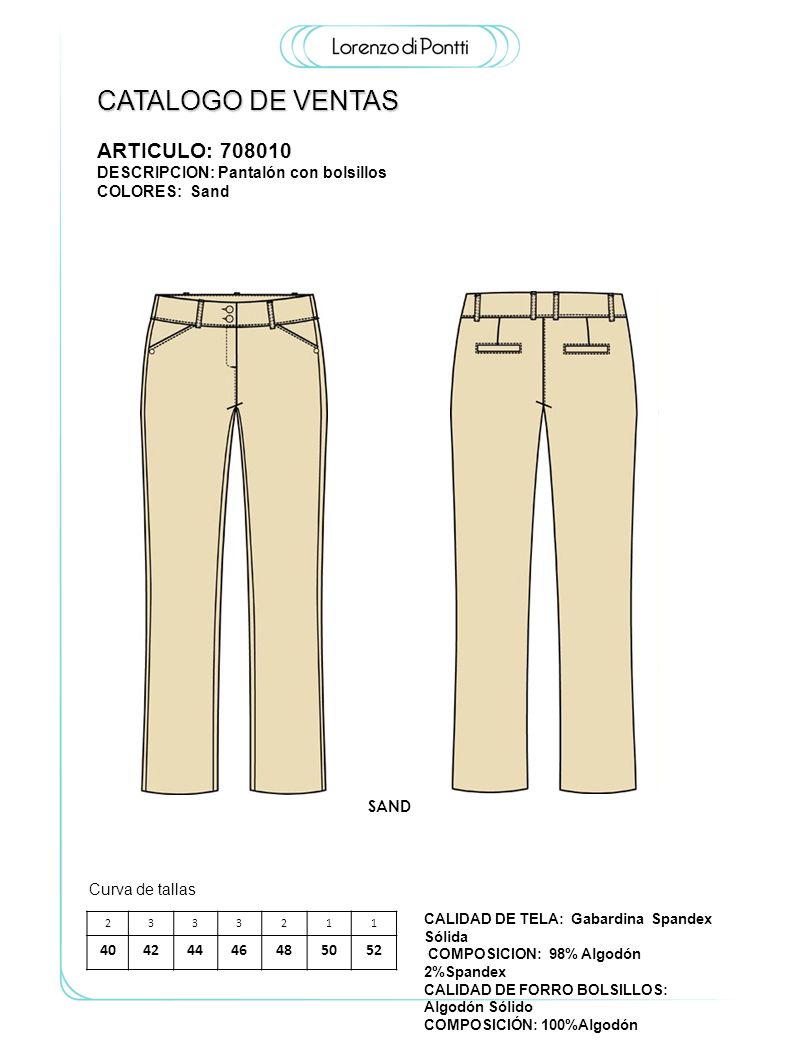 Lorenzo di Pontti

CATALOGO DE VENTAS

ARTICULO: 708010
DESCRIPCION: Pantalón con bolsillos
COLORES: Sand

SAND

Curva de tallas

| 2 | 3 | 3 | 3 | 2 | 1 | 1 |
|---|---|---|---|---|---|---|
| 40 | 42 | 44 | 46 | 48 | 50 | 52 |

CALIDAD DE TELA: Gabardina Spandex Sólida
COMPOSICION: 98% Algodón 2%Spandex
CALIDAD DE FORRO BOLSILLOS: Algodón Sólido
COMPOSICIÓN: 100%Algodón